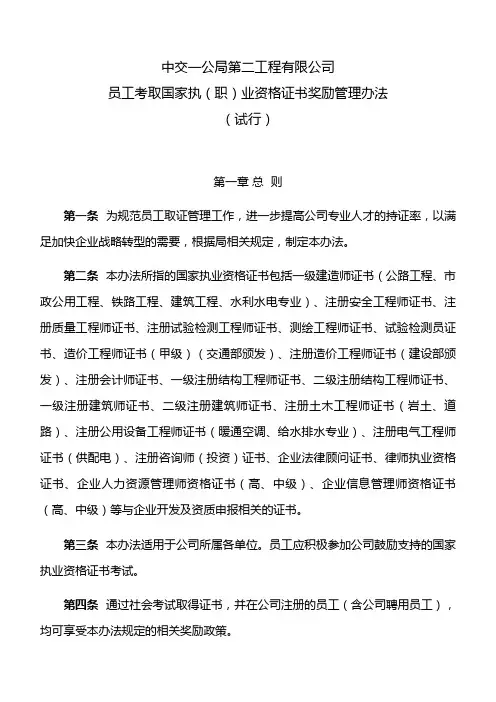 中交一公局第二工程有限公司
员工考取国家执（职）业资格证书奖励管理办法
（试行）

第一章 总 则

第一条 为规范员工取证管理工作，进一步提高公司专业人才的持证率，以满足加快企业战略转型的需要，根据局相关规定，制定本办法。

第二条 本办法所指的国家执业资格证书包括一级建造师证书（公路工程、市政公用工程、铁路工程、建筑工程、水利水电专业）、注册安全工程师证书、注册质量工程师证书、注册试验检测工程师证书、测绘工程师证书、试验检测员证书、造价工程师证书（甲级）（交通部颁发）、注册造价工程师证书（建设部颁发）、注册会计师证书、一级注册结构工程师证书、二级注册结构工程师证书、一级注册建筑师证书、二级注册建筑师证书、注册土木工程师证书（岩土、道路）、注册公用设备工程师证书（暖通空调、给水排水专业）、注册电气工程师证书（供配电）、注册咨询师（投资）证书、企业法律顾问证书、律师执业资格证书、企业人力资源管理师资格证书（高、中级）、企业信息管理师资格证书（高、中级）等与企业开发及资质申报相关的证书。

第三条 本办法适用于公司所属各单位。员工应积极参加公司鼓励支持的国家执业资格证书考试。

第四条 通过社会考试取得证书，并在公司注册的员工（含公司聘用员工），均可享受本办法规定的相关奖励政策。